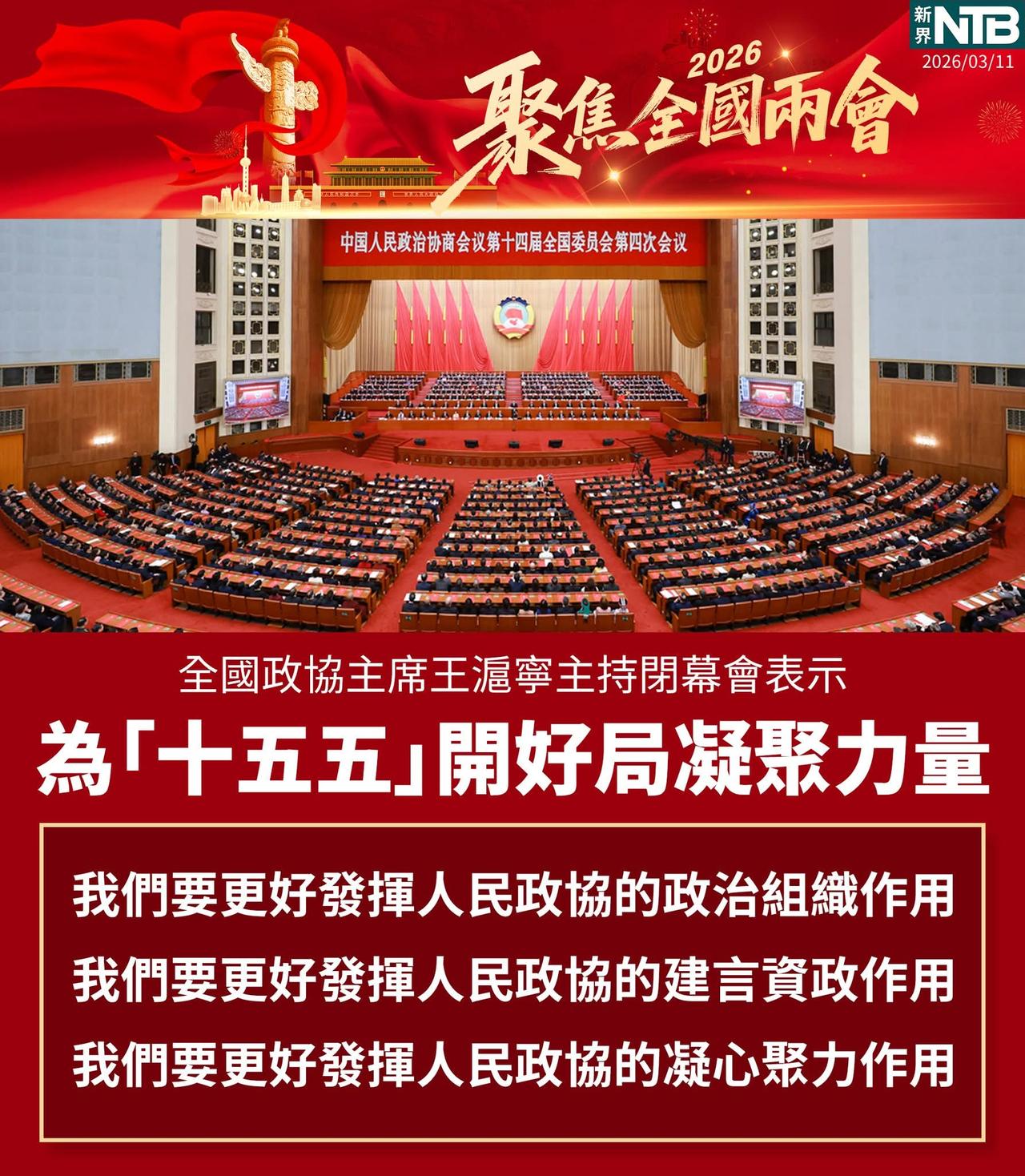 新界 NTB
2026/03/11

2026
聚焦全國兩會

中国人民政治协商会议第十四届全国委员会第四次会议

全國政協主席王滬寧主持閉幕會表示

為「十五五」開好局凝聚力量

我們要更好發揮人民政協的政治組織作用
我們要更好發揮人民政協的建言資政作用
我們要更好發揮人民政協的凝心聚力作用